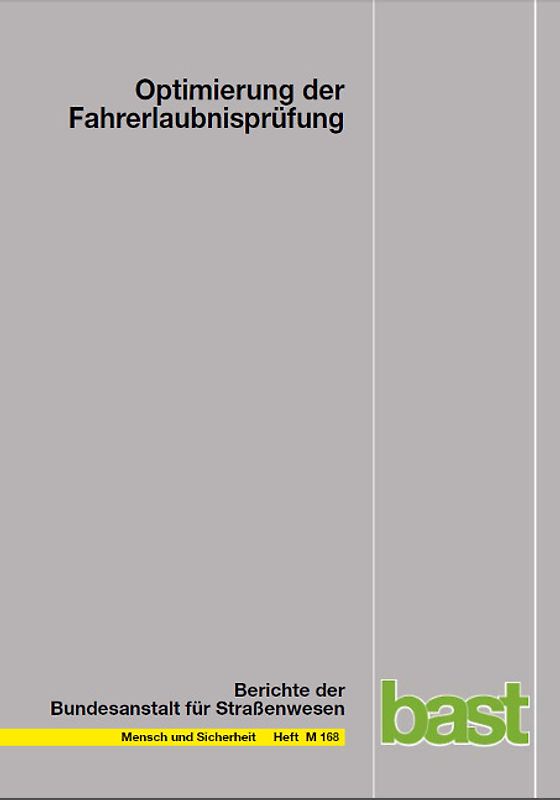 Optimierung der Fahrerlaubnisprüfung

Berichte der Bundesanstalt für Straßenwesen

Mensch und Sicherheit Heft M 168

bast